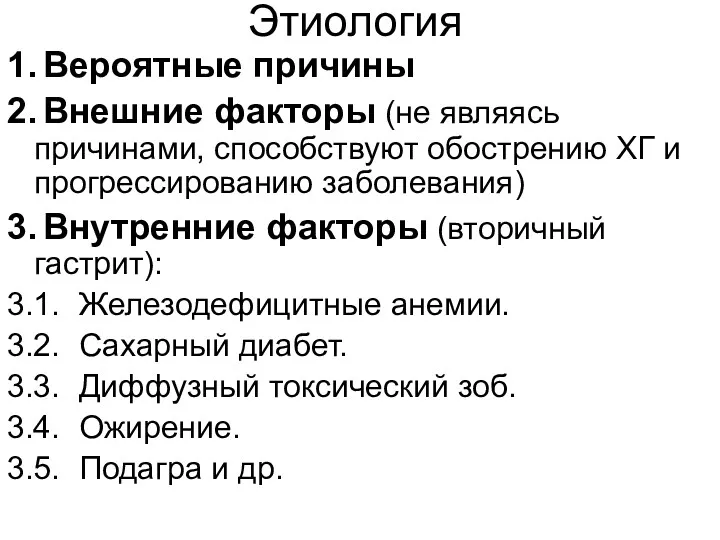 Этиология

1. Вероятные причины
2. Внешние факторы (не являясь причинами, способствуют обострению ХГ и прогрессированию заболевания)
3. Внутренние факторы (вторичный гастрит):
3.1. Железодефицитные анемии.
3.2. Сахарный диабет.
3.3. Диффузный токсический зоб.
3.4. Ожирение.
3.5. Подагра и др.